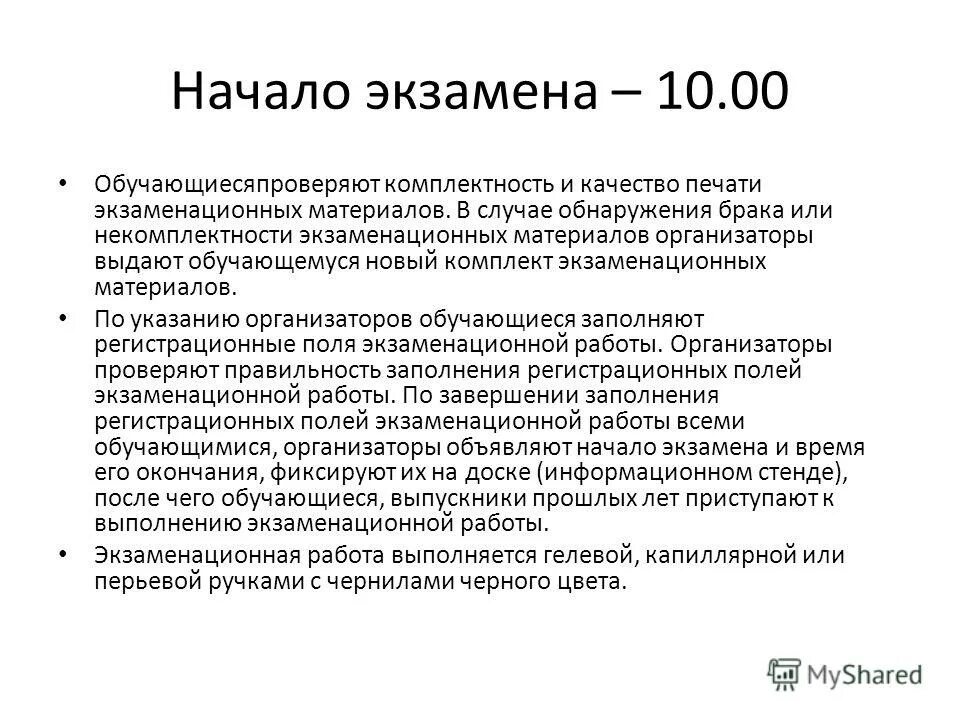 Начало экзамена – 10.00

• Обучающиесяпроверяют комплектность и качество печати экзаменационных материалов. В случае обнаружения брака или некомплектности экзаменационных материалов организаторы выдают обучающемуся новый комплект экзаменационных материалов.

• По указанию организаторов обучающиеся заполняют регистрационные поля экзаменационной работы. Организаторы проверяют правильность заполнения регистрационных полей экзаменационной работы. По завершении заполнения регистрационных полей экзаменационной работы всеми обучающимися, организаторы объявляют начало экзамена и время его окончания, фиксируют их на доске (информационном стенде), после чего обучающиеся, выпускники прошлых лет приступают к выполнению экзаменационной работы.

• Экзаменационная работа выполняется гелевой, капиллярной или перьевой ручками с чернилами черного цвета.

MyShared